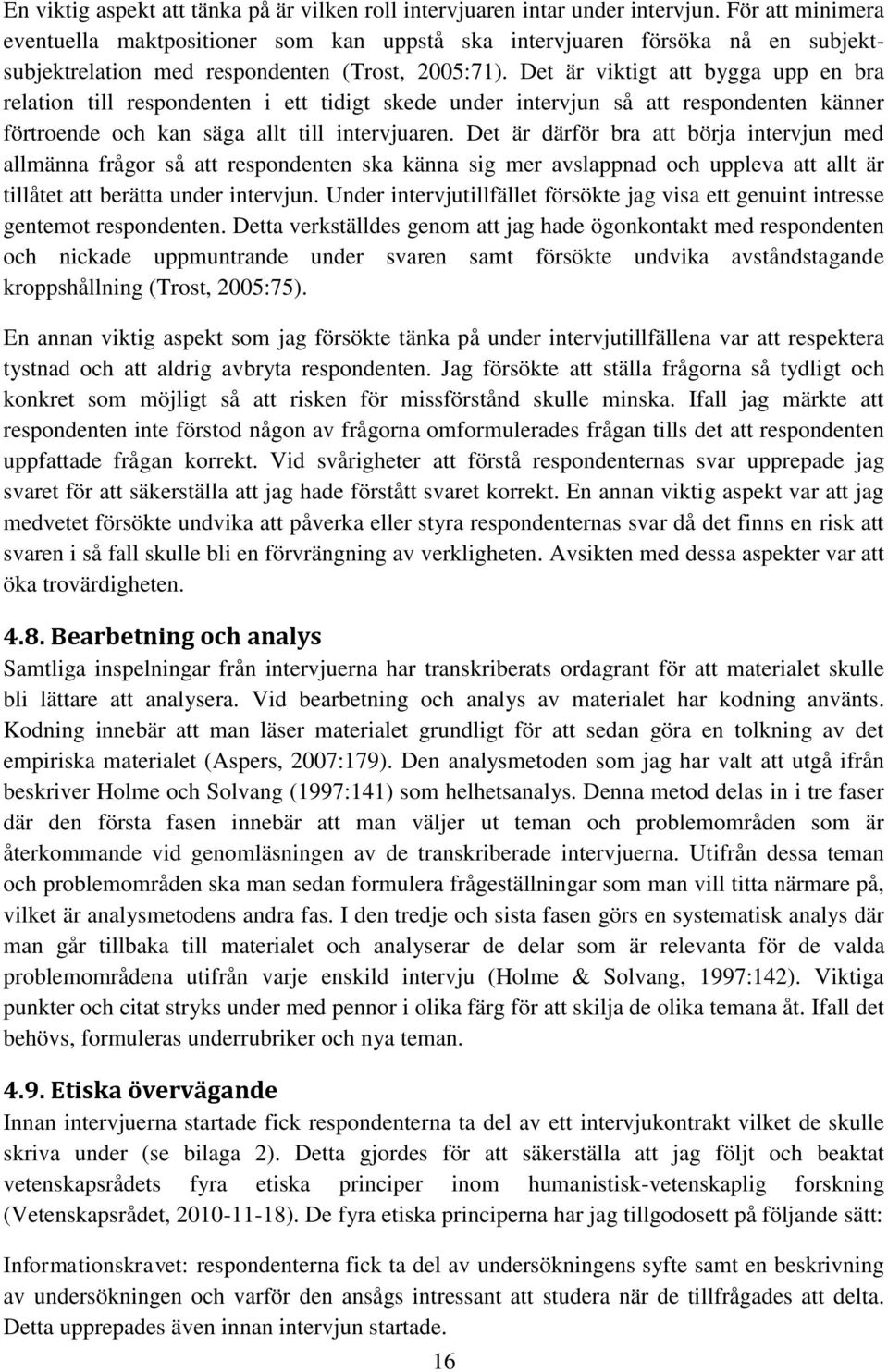 En viktig aspekt att tänka på är vilken roll intervjuaren intar under intervjun. För att minimera eventuella maktpositioner som kan uppstå ska intervjuaren försöka nå en subjekt-subjektrelation med respondenten (Trost, 2005:71). Det är viktigt att bygga upp en bra relation till respondenten i ett tidigt skede under intervjun så att respondenten känner förtroende och kan säga allt till intervjuaren. Det är därför bra att börja intervjun med allmänna frågor så att respondenten ska känna sig mer avslappnad och uppleva att allt är tillåtet att berätta under intervjun. Under intervjutillfället försökte jag visa ett genuint intresse gentemot respondenten. Detta verkställdes genom att jag hade ögonkontakt med respondenten och nickade uppmuntrande under svaren samt försökte undvika avståndstagande kroppshållning (Trost, 2005:75).

En annan viktig aspekt som jag försökte tänka på under intervjutillfällena var att respektera tystnad och att aldrig avbryta respondenten. Jag försökte att ställa frågorna så tydligt och konkret som möjligt så att risken för missförstånd skulle minska. Ifall jag märkte att respondenten inte förstod någon av frågorna omformulerades frågan tills det att respondenten uppfattade frågan korrekt. Vid svårigheter att förstå respondenternas svar upprepade jag svaret för att säkerställa att jag hade förstått svaret korrekt. En annan viktig aspekt var att jag medvetet försökte undvika att påverka eller styra respondenternas svar då det finns en risk att svaren i så fall skulle bli en förvrängning av verkligheten. Avsikten med dessa aspekter var att öka trovärdigheten.

4.8. Bearbetning och analys
Samtliga inspelningar från intervjuerna har transkriberats ordagrant för att materialet skulle bli lättare att analysera. Vid bearbetning och analys av materialet har kodning använts. Kodning innebär att man läser materialet grundligt för att sedan göra en tolkning av det empiriska materialet (Aspers, 2007:179). Den analysmetoden som jag har valt att utgå ifrån beskriver Holme och Solvang (1997:141) som helhetsanalys. Denna metod delas in i tre faser där den första fasen innebär att man väljer ut teman och problemområden som är återkommande vid genomläsningen av de transkriberade intervjuerna. Utifrån dessa teman och problemområden ska man sedan formulera frågeställningar som man vill titta närmare på, vilket är analysmetodens andra fas. I den tredje och sista fasen görs en systematisk analys där man går tillbaka till materialet och analyserar de delar som är relevanta för de valda problemområdena utifrån varje enskild intervju (Holme & Solvang, 1997:142). Viktiga punkter och citat stryks under med pennor i olika färg för att skilja de olika temana åt. Ifall det behövs, formuleras underrubriker och nya teman.

4.9. Etiska övervägande
Innan intervjuerna startade fick respondenterna ta del av ett intervjukontrakt vilket de skulle skriva under (se bilaga 2). Detta gjordes för att säkerställa att jag följt och beaktat vetenskapsrådets fyra etiska principer inom humanistisk-vetenskaplig forskning (Vetenskapsrådet, 2010-11-18). De fyra etiska principerna har jag tillgodosett på följande sätt:

Informationskravet: respondenterna fick ta del av undersökningens syfte samt en beskrivning av undersökningen och varför den ansågs intressant att studera när de tillfrågades att delta. Detta upprepades även innan intervjun startade.

16